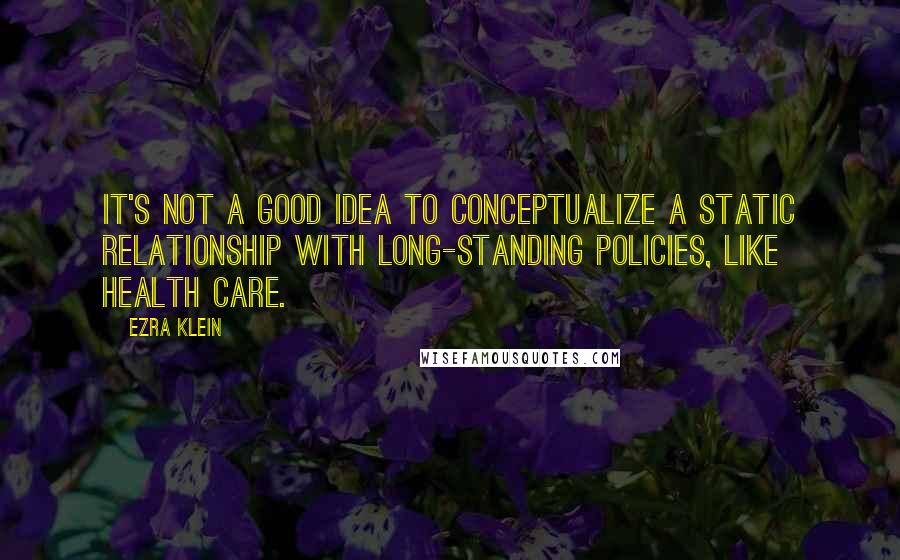 IT'S NOT A GOOD IDEA TO CONCEPTUALIZE A STATIC RELATIONSHIP WITH LONG-STANDING POLICIES, LIKE HEALTH CARE.

EZRA KLEIN

WISEFAMOUSQUOTES.COM